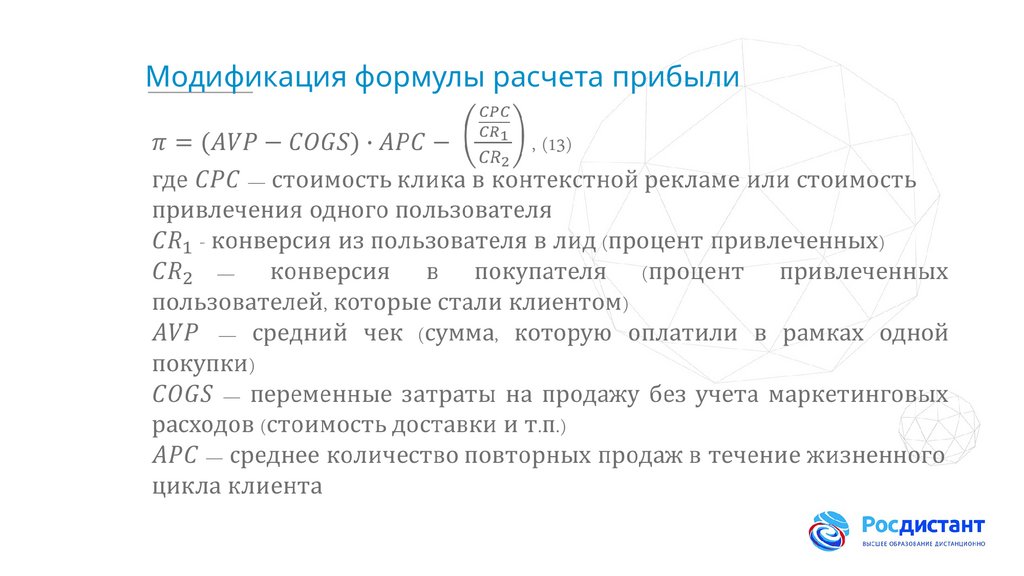 Модификация формулы расчета прибыли

$\pi = (AVP - COGS) \cdot APC - \left(\frac{\frac{CPC}{CR_1}}{CR_2}\right)$, (13)

где $CPC$ — стоимость клика в контекстной рекламе или стоимость привлечения одного пользователя

$CR_1$ - конверсия из пользователя в лид (процент привлеченных)

$CR_2$ — конверсия в покупателя (процент привлеченных пользователей, которые стали клиентом)

$AVP$ — средний чек (сумма, которую оплатили в рамках одной покупки)

$COGS$ — переменные затраты на продажу без учета маркетинговых расходов (стоимость доставки и т.п.)

$APC$ — среднее количество повторных продаж в течение жизненного цикла клиента

РОСДИСТАНТ
ВЫСШЕЕ ОБРАЗОВАНИЕ ДИСТАНЦИОННО